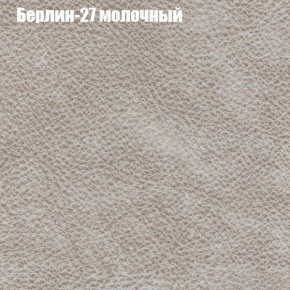 Берлин-27 молочный